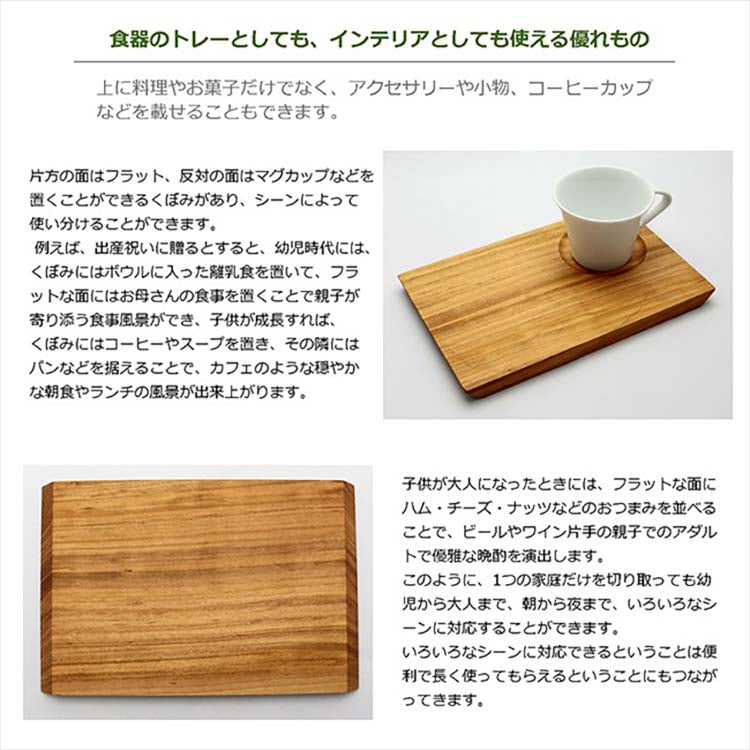 食器のトレーとしても、インテリアとしても使える優れもの

上に料理やお菓子だけでなく、アクセサリーや小物、コーヒーカップなどを載せることもできます。

片方の面はフラット、反対の面はマグカップなどを置くことができるくぼみがあり、シーンによって使い分けることができます。

例えば、出産祝いに贈るとすると、幼児時代には、くぼみにはボウルに入った離乳食を置いて、フラットな面にはお母さんの食事を置くことで親子が寄り添う食事風景ができ、子供が成長すれば、くぼみにはコーヒーやスープを置き、その隣にはパンなどを据えることで、カフェのような穏やかな朝食やランチの風景が出来上がります。

子供が大人になったときには、フラットな面にハム・チーズ・ナッツなどのおつまみを並べることで、ビールやワイン片手の親子でのアダルトで優雅な晩酌を演出します。

このように、1つの家庭だけを切り取っても幼児から大人まで、朝から夜まで、いろいろなシーンに対応することができます。

いろいろなシーンに対応できるということは便利で長く使ってもらえるということにもつながってきます。